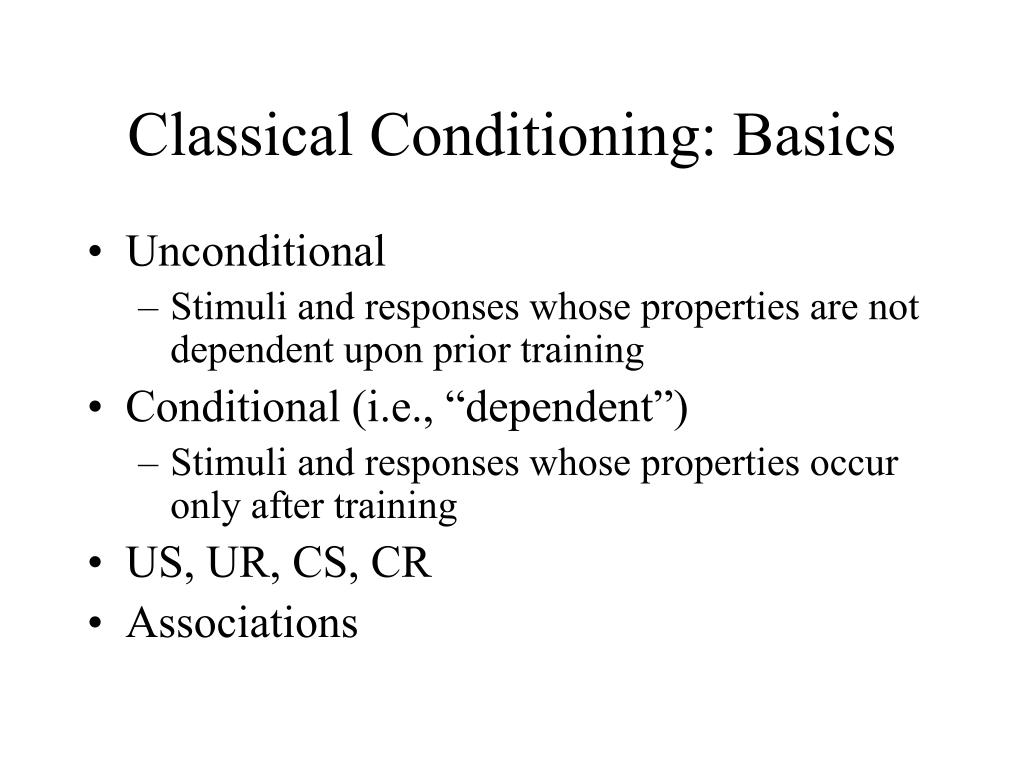 Classical Conditioning: Basics

• Unconditional
– Stimuli and responses whose properties are not dependent upon prior training
• Conditional (i.e., “dependent”)
– Stimuli and responses whose properties occur only after training
• US, UR, CS, CR
• Associations